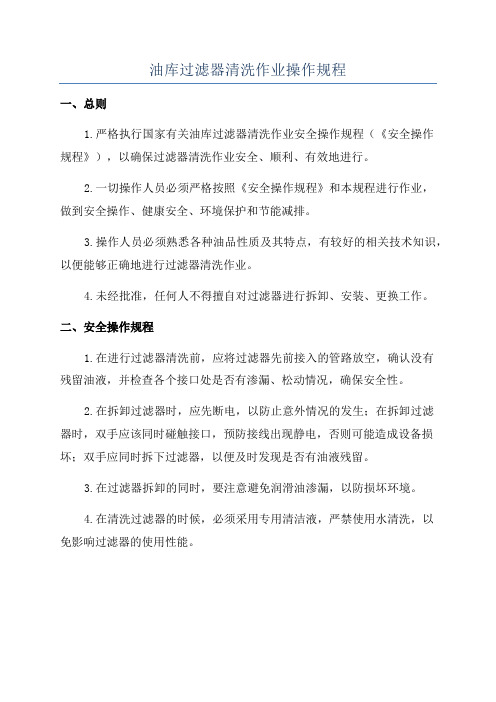 油库过滤器清洗作业操作规程

一、总则

1.严格执行国家有关油库过滤器清洗作业安全操作规程（《安全操作规程》），以确保过滤器清洗作业安全、顺利、有效地进行。

2.一切操作人员必须严格按照《安全操作规程》和本规程进行作业，做到安全操作、健康安全、环境保护和节能减排。

3.操作人员必须熟悉各种油品性质及其特点，有较好的相关技术知识，以便能够正确地进行过滤器清洗作业。

4.未经批准，任何人不得擅自对过滤器进行拆卸、安装、更换工作。

二、安全操作规程

1.在进行过滤器清洗前，应将过滤器先前接入的管路放空，确认没有残留油液，并检查各个接口处是否有渗漏、松动情况，确保安全性。

2.在拆卸过滤器时，应先断电，以防止意外情况的发生；在拆卸过滤器时，双手应该同时碰触接口，预防接线出现静电，否则可能造成设备损坏；双手应同时拆下过滤器，以便及时发现是否有油液残留。

3.在过滤器拆卸的同时，要注意避免润滑油渗漏，以防损坏环境。

4.在清洗过滤器的时候，必须采用专用清洁液，严禁使用水清洗，以免影响过滤器的使用性能。